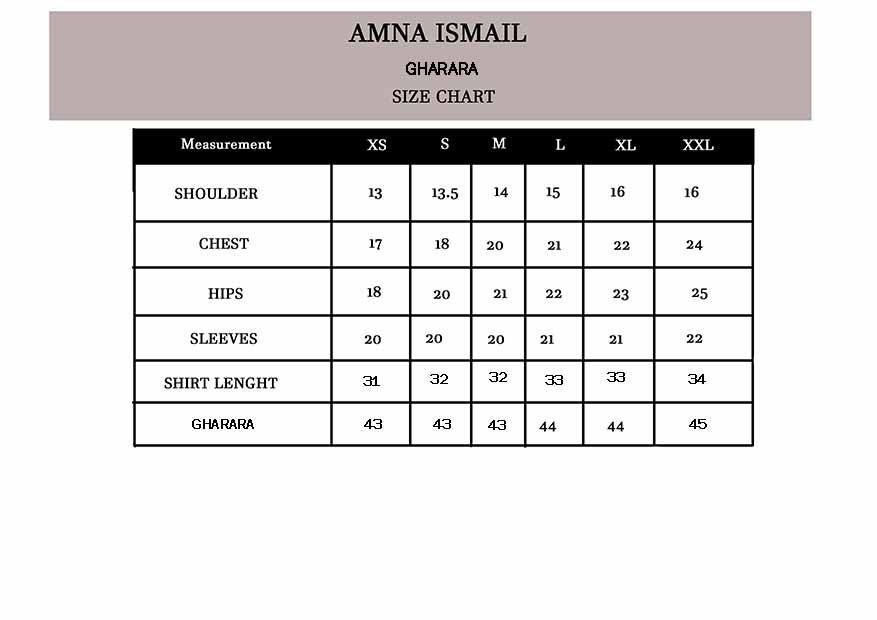 AMNA ISMAIL

GHARARA

SIZE CHART

| Measurement | XS | S | M | L | XL | XXL |
|---|---|---|---|---|---|---|
| SHOULDER | 13 | 13.5 | 14 | 15 | 16 | 16 |
| CHEST | 17 | 18 | 20 | 21 | 22 | 24 |
| HIPS | 18 | 20 | 21 | 22 | 23 | 25 |
| SLEEVES | 20 | 20 | 20 | 21 | 21 | 22 |
| SHIRT LENGHT | 31 | 32 | 32 | 33 | 33 | 34 |
| GHARARA | 43 | 43 | 43 | 44 | 44 | 45 |